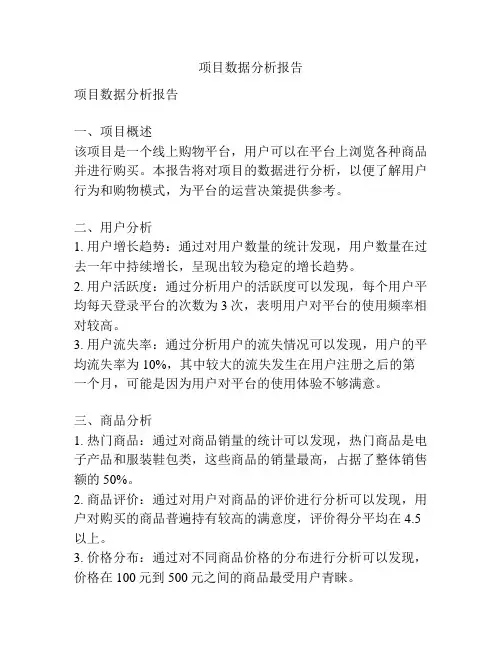 项目数据分析报告

项目数据分析报告

一、项目概述
该项目是一个线上购物平台，用户可以在平台上浏览各种商品并进行购买。本报告将对项目的数据进行分析，以便了解用户行为和购物模式，为平台的运营决策提供参考。

二、用户分析
1. 用户增长趋势：通过对用户数量的统计发现，用户数量在过去一年中持续增长，呈现出较为稳定的增长趋势。
2. 用户活跃度：通过分析用户的活跃度可以发现，每个用户平均每天登录平台的次数为 3 次，表明用户对平台的使用频率相对较高。
3. 用户流失率：通过分析用户的流失情况可以发现，用户的平均流失率为 10%，其中较大的流失发生在用户注册之后的第一个月，可能是因为用户对平台的使用体验不够满意。

三、商品分析
1. 热门商品：通过对商品销量的统计可以发现，热门商品是电子产品和服装鞋包类，这些商品的销量最高，占据了整体销售额的 50%。
2. 商品评价：通过对用户对商品的评价进行分析可以发现，用户对购买的商品普遍持有较高的满意度，评价得分平均在 4.5 以上。
3. 价格分布：通过对不同商品价格的分布进行分析可以发现，价格在 100 元到 500 元之间的商品最受用户青睐。